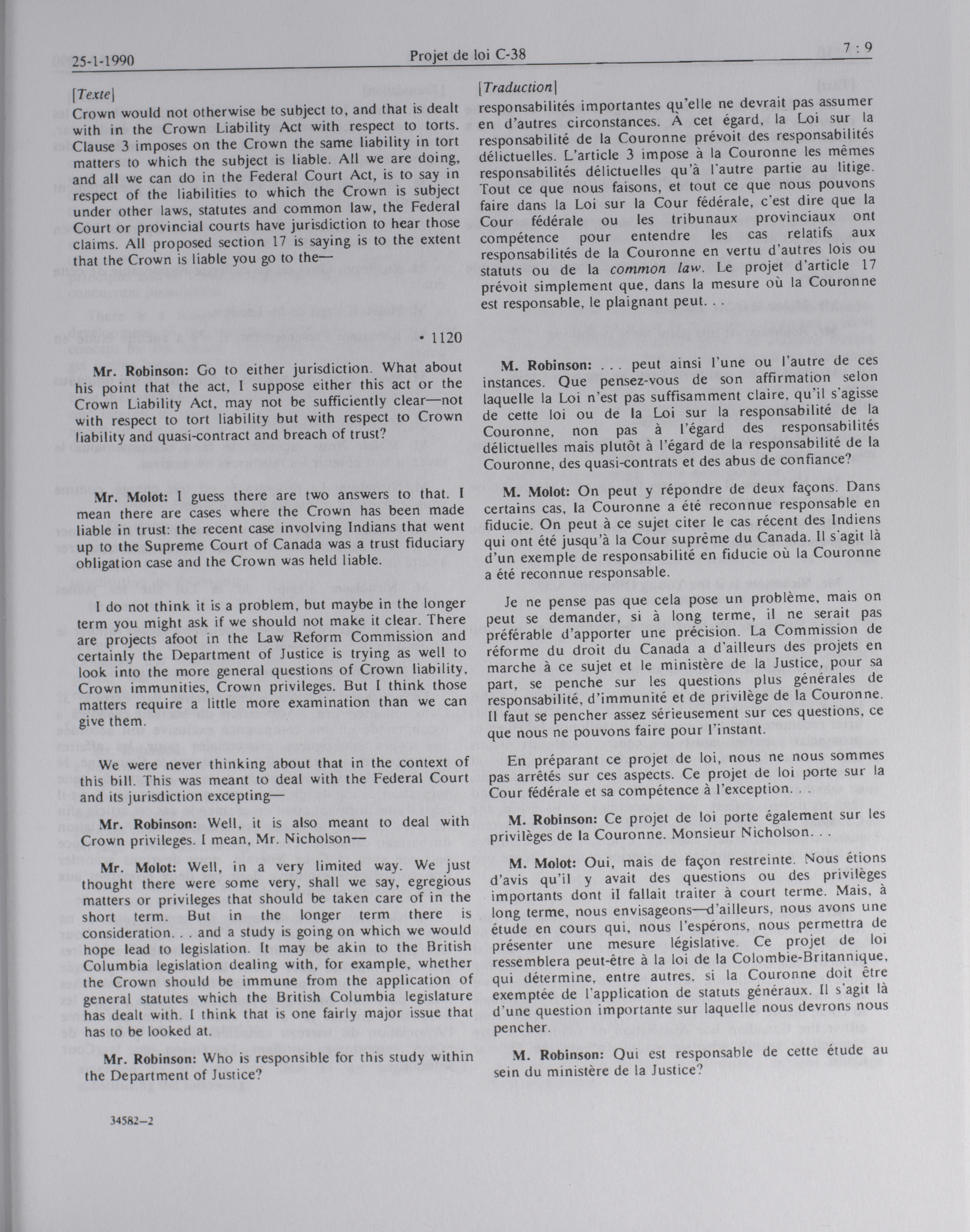 25-1-1990 Projet de loi C-38 7 : 9

[Texte]

Crown would not otherwise be subject to, and that is dealt with in the Crown Liability Act with respect to torts. Clause 3 imposes on the Crown the same liability in tort matters to which the subject is liable. All we are doing, and all we can do in the Federal Court Act, is to say in respect of the liabilities to which the Crown is subject under other laws, statutes and common law, the Federal Court or provincial courts have jurisdiction to hear those claims. All proposed section 17 is saying is to the extent that the Crown is liable you go to the—

• 1120

Mr. Robinson: Go to either jurisdiction. What about his point that the act, I suppose either this act or the Crown Liability Act, may not be sufficiently clear—not with respect to tort liability but with respect to Crown liability and quasi-contract and breach of trust?

Mr. Molot: I guess there are two answers to that. I mean there are cases where the Crown has been made liable in trust: the recent case involving Indians that went up to the Supreme Court of Canada was a trust fiduciary obligation case and the Crown was held liable.

I do not think it is a problem, but maybe in the longer term you might ask if we should not make it clear. There are projects afoot in the Law Reform Commission and certainly the Department of Justice is trying as well to look into the more general questions of Crown liability, Crown immunities, Crown privileges. But I think those matters require a little more examination than we can give them.

We were never thinking about that in the context of this bill. This was meant to deal with the Federal Court and its jurisdiction excepting—

Mr. Robinson: Well, it is also meant to deal with Crown privileges. I mean, Mr. Nicholson—

Mr. Molot: Well, in a very limited way. We just thought there were some very, shall we say, egregious matters or privileges that should be taken care of in the short term. But in the longer term there is consideration. . . and a study is going on which we would hope lead to legislation. It may be akin to the British Columbia legislation dealing with, for example, whether the Crown should be immune from the application of general statutes which the British Columbia legislature has dealt with. I think that is one fairly major issue that has to be looked at.

Mr. Robinson: Who is responsible for this study within the Department of Justice?

34582—2

[Traduction]

responsabilités importantes qu'elle ne devrait pas assumer en d'autres circonstances. À cet égard, la Loi sur la responsabilité de la Couronne prévoit des responsabilités délictuelles. L'article 3 impose à la Couronne les mêmes responsabilités délictuelles qu'à l'autre partie au litige. Tout ce que nous faisons, et tout ce que nous pouvons faire dans la Loi sur la Cour fédérale, c'est dire que la Cour fédérale ou les tribunaux provinciaux ont compétence pour entendre les cas relatifs aux responsabilités de la Couronne en vertu d'autres lois ou statuts ou de la common law. Le projet d'article 17 prévoit simplement que, dans la mesure où la Couronne est responsable, le plaignant peut. . .

M. Robinson: . . . peut ainsi l'une ou l'autre de ces instances. Que pensez-vous de son affirmation selon laquelle la Loi n'est pas suffisamment claire, qu'il s'agisse de cette loi ou de la Loi sur la responsabilité de la Couronne, non pas à l'égard des responsabilités délictuelles mais plutôt à l'égard de la responsabilité de la Couronne, des quasi-contrats et des abus de confiance?

M. Molot: On peut y répondre de deux façons. Dans certains cas, la Couronne a été reconnue responsable en fiducie. On peut à ce sujet citer le cas récent des Indiens qui ont été jusqu'à la Cour suprême du Canada. Il s'agit là d'un exemple de responsabilité en fiducie où la Couronne a été reconnue responsable.

Je ne pense pas que cela pose un problème, mais on peut se demander, si à long terme, il ne serait pas préférable d'apporter une précision. La Commission de réforme du droit du Canada a d'ailleurs des projets en marche à ce sujet et le ministère de la Justice, pour sa part, se penche sur les questions plus générales de responsabilité, d'immunité et de privilège de la Couronne. Il faut se pencher assez sérieusement sur ces questions, ce que nous ne pouvons faire pour l'instant.

En préparant ce projet de loi, nous ne nous sommes pas arrêtés sur ces aspects. Ce projet de loi porte sur la Cour fédérale et sa compétence à l'exception. . .

M. Robinson: Ce projet de loi porte également sur les privilèges de la Couronne. Monsieur Nicholson. . .

M. Molot: Oui, mais de façon restreinte. Nous étions d'avis qu'il y avait des questions ou des privilèges importants dont il fallait traiter à court terme. Mais, à long terme, nous envisageons—d'ailleurs, nous avons une étude en cours qui, nous l'espérons, nous permettra de présenter une mesure législative. Ce projet de loi ressemblera peut-être à la loi de la Colombie-Britannique, qui détermine, entre autres, si la Couronne doit être exemptée de l'application de statuts généraux. Il s'agit là d'une question importante sur laquelle nous devrons nous pencher.

M. Robinson: Qui est responsable de cette étude au sein du ministère de la Justice?